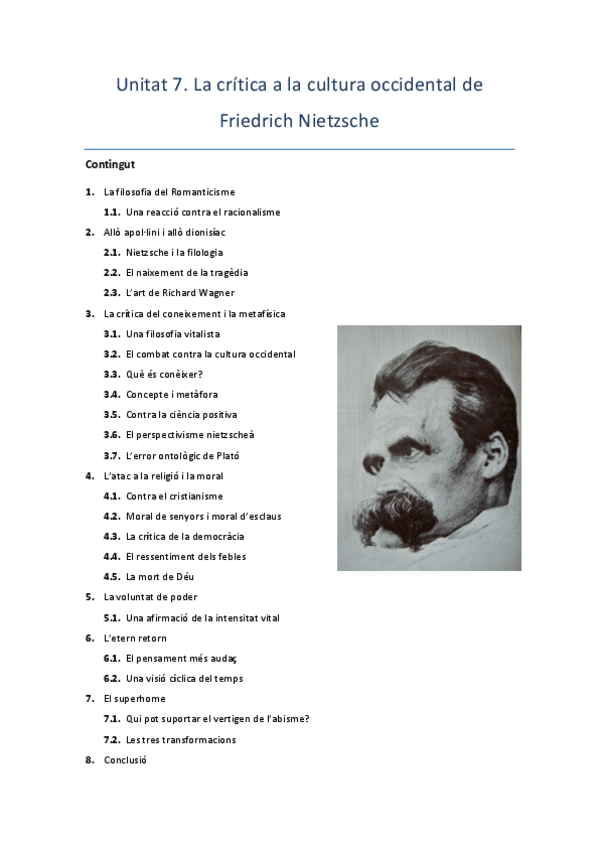 Unitat 7. La crítica a la cultura occidental de Friedrich Nietzsche

Contingut

1. La filosofia del Romanticisme
1.1. Una reacció contra el racionalisme
2. Allò apol·lini i allò dionisíac
2.1. Nietzsche i la filologia
2.2. El naixement de la tragèdia
2.3. L'art de Richard Wagner
3. La crítica del coneixement i la metafísica
3.1. Una filosofia vitalista
3.2. El combat contra la cultura occidental
3.3. Què és conèixer?
3.4. Concepte i metàfora
3.5. Contra la ciència positiva
3.6. El perspectivisme nietzscheà
3.7. L'error ontològic de Plató
4. L'atac a la religió i la moral
4.1. Contra el cristianisme
4.2. Moral de senyors i moral d'esclaus
4.3. La crítica de la democràcia
4.4. El ressentiment dels febles
4.5. La mort de Déu
5. La voluntat de poder
5.1. Una afirmació de la intensitat vital
6. L'etern retorn
6.1. El pensament més audaç
6.2. Una visió cíclica del temps
7. El superhome
7.1. Qui pot suportar el vertigen de l'abisme?
7.2. Les tres transformacions
8. Conclusió